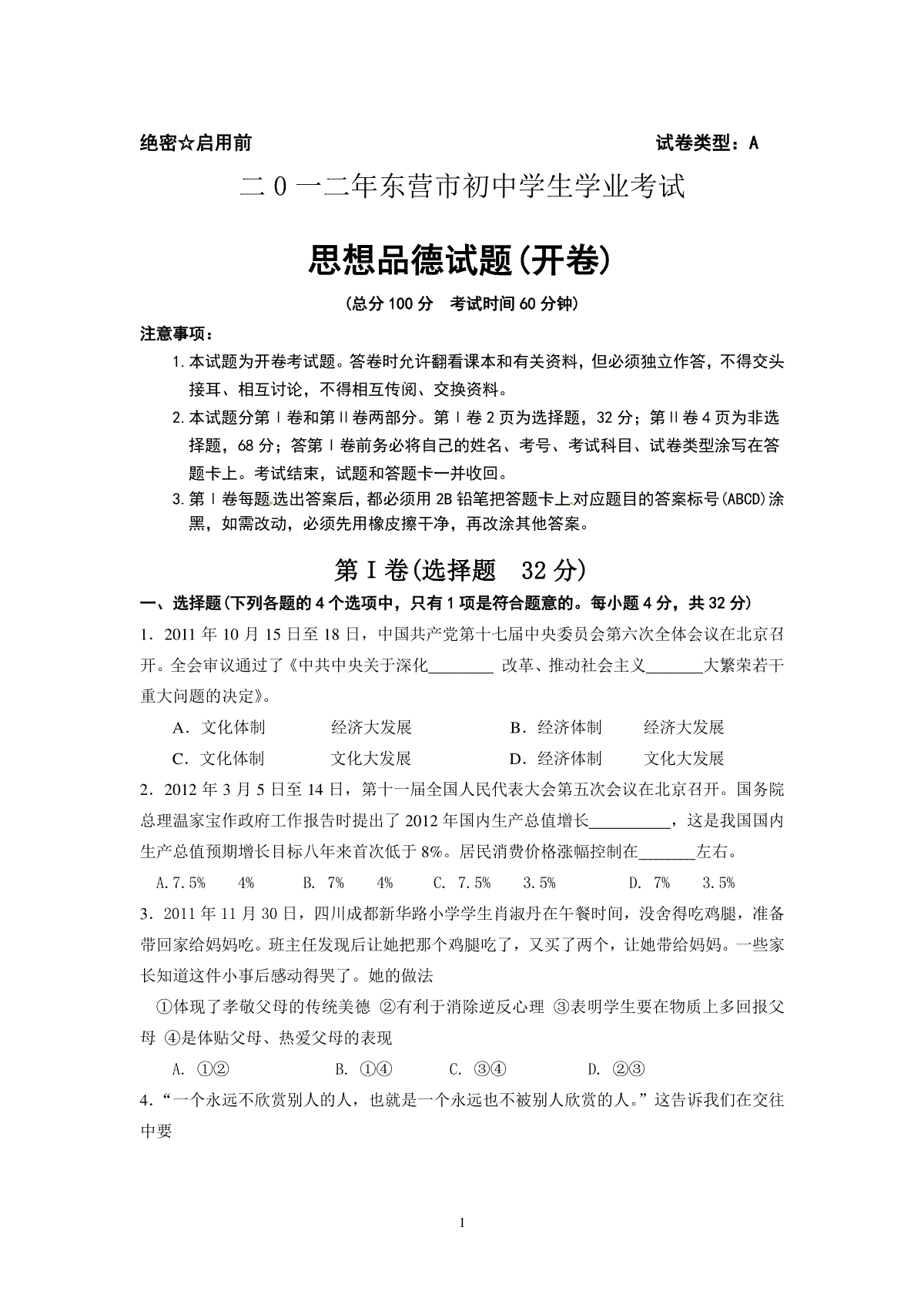 绝密☆启用前　　　　　　　　　　　　　　　　　　试卷类型：A

二0一二年东营市初中学生学业考试

思想品德试题(开卷)

（总分100分　考试时间60分钟）

注意事项：

1.本试题为开卷考试题。答卷时允许翻看课本和有关资料，但必须独立作答，不得交头接耳、相互讨论，不得相互传阅、交换资料。

2.本试题分第Ⅰ卷和第Ⅱ卷两部分。第Ⅰ卷2页为选择题，32分；第Ⅱ卷4页为非选择题，68分；答第Ⅰ卷前务必将自己的姓名、考号、考试科目、试卷类型涂写在答题卡上。考试结束，试题和答题卡一并收回。

3.第Ⅰ卷每题选出答案后，都必须用2B铅笔把答题卡上对应题目的答案标号(ABCD)涂黑，如需改动，必须先用橡皮擦干净，再改涂其他答案。

第Ⅰ卷(选择题　32分)

一、选择题(下列各题的4个选项中，只有1项是符合题意的。每小题4分，共32分)

1．2011年10月15日至18日，中国共产党第十七届中央委员会第六次全体会议在北京召开。全会审议通过了《中共中央关于深化________ 改革、推动社会主义_______大繁荣若干重大问题的决定》。

A．文化体制　　经济大发展　　B．经济体制　　经济大发展

C．文化体制　　文化大发展　　D．经济体制　　文化大发展

2．2012年3月5日至14日，第十一届全国人民代表大会第五次会议在北京召开。国务院总理温家宝作政府工作报告时提出了2012年国内生产总值增长__________，这是我国国内生产总值预期增长目标八年来首次低于8%。居民消费价格涨幅控制在_______左右。

A.7.5%　4%　　B. 7%　4%　　C. 7.5%　3.5%　　D. 7%　3.5%

3．2011年11月30日，四川成都新华路小学学生肖淑丹在午餐时间，没舍得吃鸡腿，准备带回家给妈妈吃。班主任发现后让她把那个鸡腿吃了，又买了两个，让她带给妈妈。一些家长知道这件小事后感动得哭了。她的做法

①体现了孝敬父母的传统美德 ②有利于消除逆反心理 ③表明学生要在物质上多回报父母 ④是体贴父母、热爱父母的表现

A. ①②　　B. ①④　　C. ③④　　D. ②③

4．“一个永远不欣赏别人的人，也就是一个永远也不被别人欣赏的人。”这告诉我们在交往中要

1